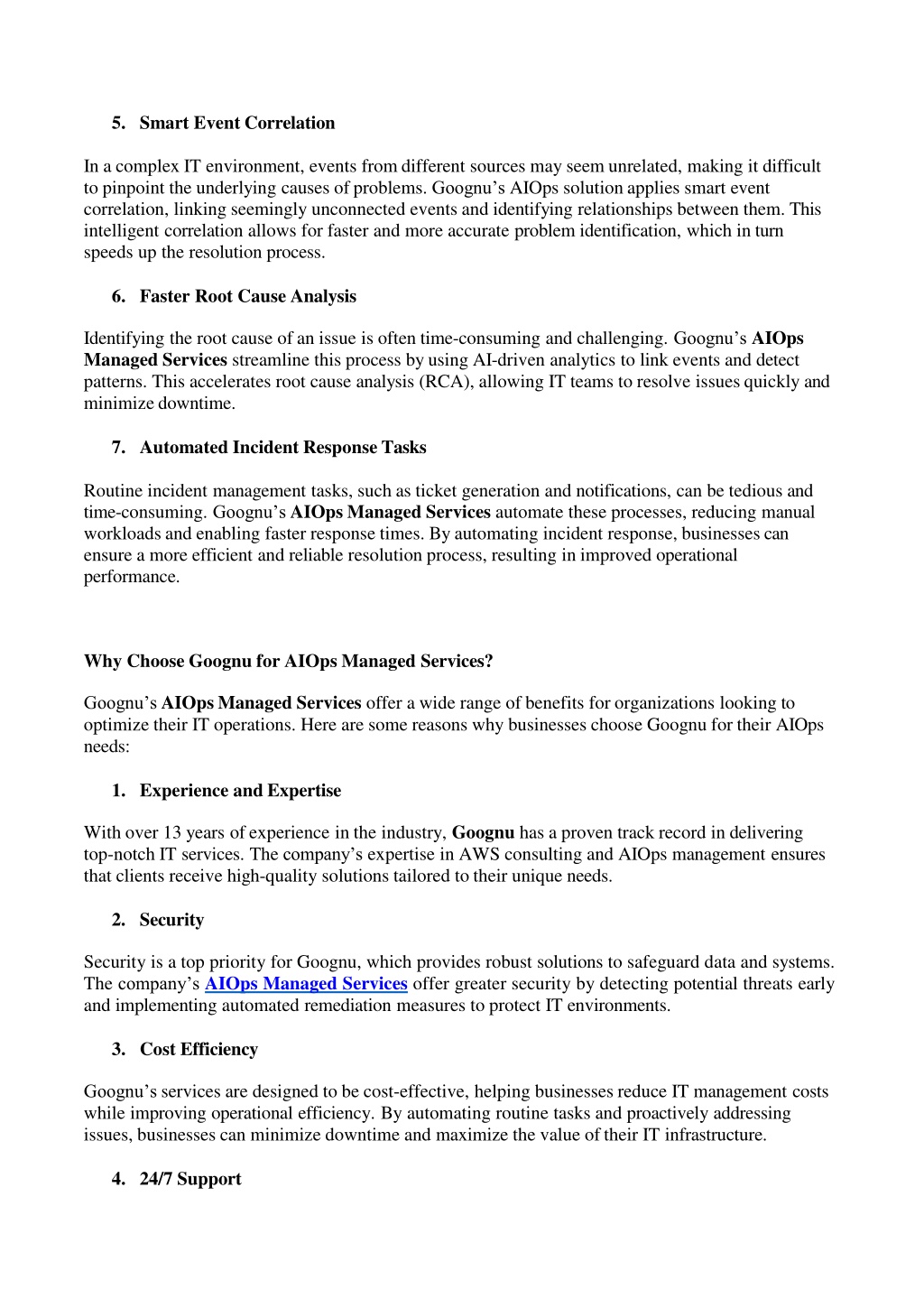 5. Smart Event Correlation

In a complex IT environment, events from different sources may seem unrelated, making it difficult to pinpoint the underlying causes of problems. Goognu’s AIOps solution applies smart event correlation, linking seemingly unconnected events and identifying relationships between them. This intelligent correlation allows for faster and more accurate problem identification, which in turn speeds up the resolution process.

6. Faster Root Cause Analysis

Identifying the root cause of an issue is often time-consuming and challenging. Goognu’s AIOps Managed Services streamline this process by using AI-driven analytics to link events and detect patterns. This accelerates root cause analysis (RCA), allowing IT teams to resolve issues quickly and minimize downtime.

7. Automated Incident Response Tasks

Routine incident management tasks, such as ticket generation and notifications, can be tedious and time-consuming. Goognu’s AIOps Managed Services automate these processes, reducing manual workloads and enabling faster response times. By automating incident response, businesses can ensure a more efficient and reliable resolution process, resulting in improved operational performance.

Why Choose Goognu for AIOps Managed Services?

Goognu’s AIOps Managed Services offer a wide range of benefits for organizations looking to optimize their IT operations. Here are some reasons why businesses choose Goognu for their AIOps needs:

1. Experience and Expertise

With over 13 years of experience in the industry, Goognu has a proven track record in delivering top-notch IT services. The company’s expertise in AWS consulting and AIOps management ensures that clients receive high-quality solutions tailored to their unique needs.

2. Security

Security is a top priority for Goognu, which provides robust solutions to safeguard data and systems. The company’s AIOps Managed Services offer greater security by detecting potential threats early and implementing automated remediation measures to protect IT environments.

3. Cost Efficiency

Goognu’s services are designed to be cost-effective, helping businesses reduce IT management costs while improving operational efficiency. By automating routine tasks and proactively addressing issues, businesses can minimize downtime and maximize the value of their IT infrastructure.

4. 24/7 Support